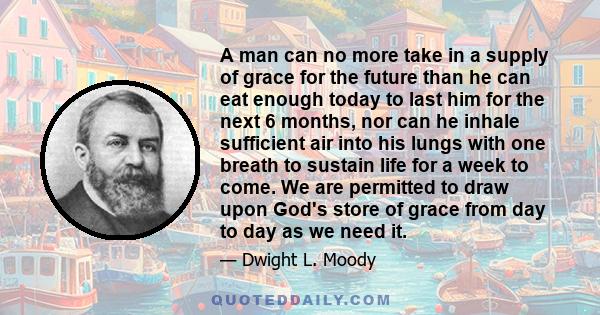 A man can no more take in a supply of grace for the future than he can eat enough today to last him for the next 6 months, nor can he inhale sufficient air into his lungs with one breath to sustain life for a week to come. We are permitted to draw upon God's store of grace from day to day as we need it.

— Dwight L. Moody

QUOTEDDAILY.COM